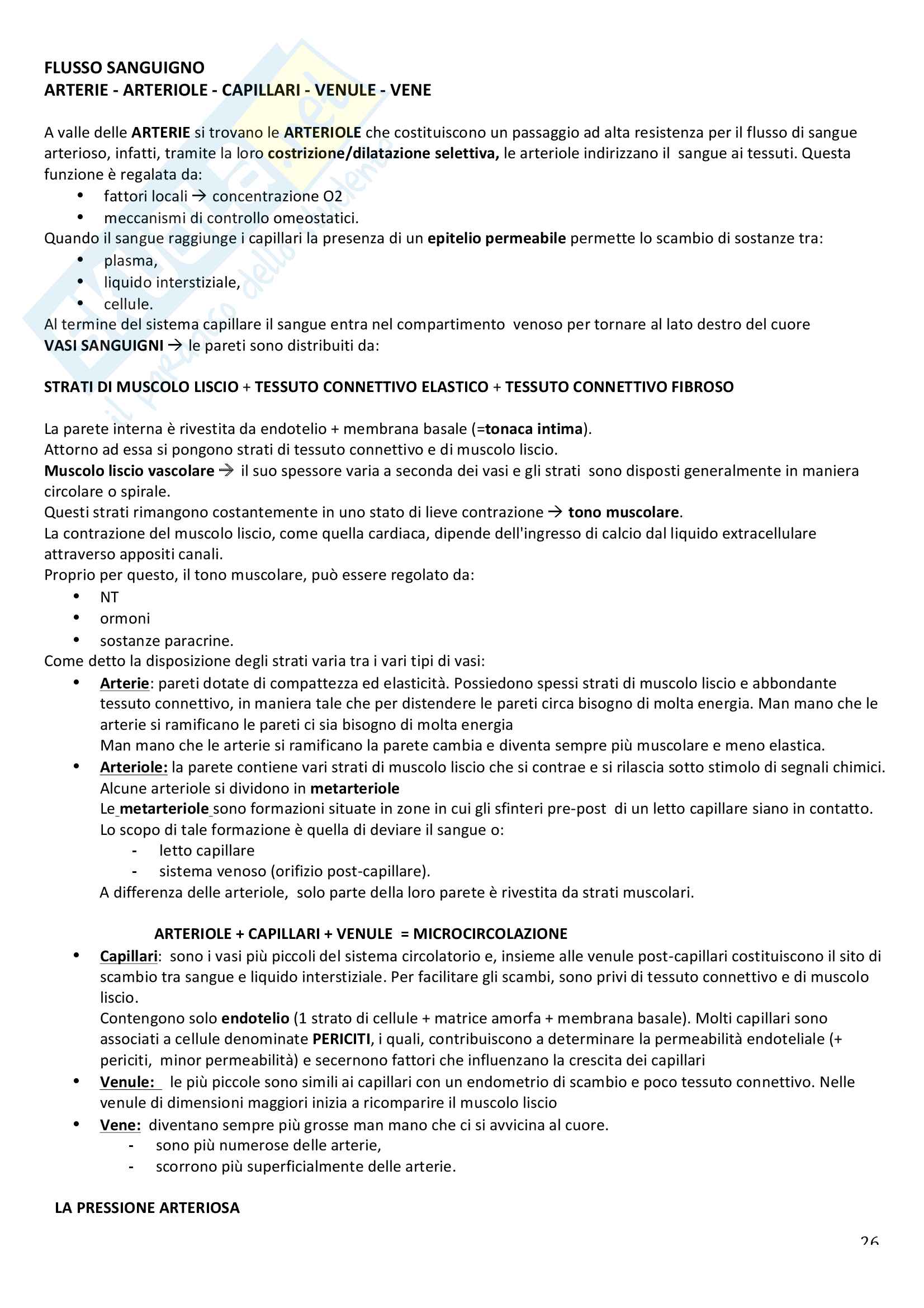 FLUSSO SANGUIGNO
ARTERIE - ARTERIOLE - CAPILLARI - VENULE - VENE

A valle delle ARTERIE si trovano le ARTERIOLE che costituiscono un passaggio ad alta resistenza per il flusso di sangue arterioso, infatti, tramite la loro costrizione/dilatazione selettiva, le arteriole indirizzano il sangue ai tessuti. Questa funzione è regalata da:
• fattori locali → concentrazione O2
• meccanismi di controllo omeostatici.
Quando il sangue raggiunge i capillari la presenza di un epitelio permeabile permette lo scambio di sostanze tra:
• plasma,
• liquido interstiziale,
• cellule.
Al termine del sistema capillare il sangue entra nel compartimento venoso per tornare al lato destro del cuore
VASI SANGUIGNI → le pareti sono distribuiti da:

STRATI DI MUSCOLO LISCIO + TESSUTO CONNETTIVO ELASTICO + TESSUTO CONNETTIVO FIBROSO

La parete interna è rivestita da endotelio + membrana basale (=tonaca intima).
Attorno ad essa si pongono strati di tessuto connettivo e di muscolo liscio.
Muscolo liscio vascolare → il suo spessore varia a seconda dei vasi e gli strati sono disposti generalmente in maniera circolare o spirale.
Questi strati rimangono costantemente in uno stato di lieve contrazione → tono muscolare.
La contrazione del muscolo liscio, come quella cardiaca, dipende dell'ingresso di calcio dal liquido extracellulare attraverso appositi canali.
Proprio per questo, il tono muscolare, può essere regolato da:
• NT
• ormoni
• sostanze paracrine.
Come detto la disposizione degli strati varia tra i vari tipi di vasi:
• Arterie: pareti dotate di compattezza ed elasticità. Possiedono spessi strati di muscolo liscio e abbondante tessuto connettivo, in maniera tale che per distendere le pareti circa bisogno di molta energia. Man mano che le arterie si ramificano le pareti ci sia bisogno di molta energia
Man mano che le arterie si ramificano la parete cambia e diventa sempre più muscolare e meno elastica.
• Arteriole: la parete contiene vari strati di muscolo liscio che si contrae e si rilascia sotto stimolo di segnali chimici. Alcune arteriole si dividono in metarteriole
Le metarteriole sono formazioni situate in zone in cui gli sfinteri pre-post di un letto capillare siano in contatto. Lo scopo di tale formazione è quella di deviare il sangue o:
- letto capillare
- sistema venoso (orifizio post-capillare).
A differenza delle arteriole, solo parte della loro parete è rivestita da strati muscolari.

ARTERIOLE + CAPILLARI + VENULE = MICROCIRCOLAZIONE
• Capillari: sono i vasi più piccoli del sistema circolatorio e, insieme alle venule post-capillari costituiscono il sito di scambio tra sangue e liquido interstiziale. Per facilitare gli scambi, sono privi di tessuto connettivo e di muscolo liscio.
Contengono solo endotelio (1 strato di cellule + matrice amorfa + membrana basale). Molti capillari sono associati a cellule denominate PERICITI, i quali, contribuiscono a determinare la permeabilità endoteliale (+ periciti, minor permeabilità) e secernono fattori che influenzano la crescita dei capillari
• Venule: le più piccole sono simili ai capillari con un endometrio di scambio e poco tessuto connettivo. Nelle venule di dimensioni maggiori inizia a ricomparire il muscolo liscio
• Vene: diventano sempre più grosse man mano che ci si avvicina al cuore.
- sono più numerose delle arterie,
- scorrono più superficialmente delle arterie.

LA PRESSIONE ARTERIOSA

26